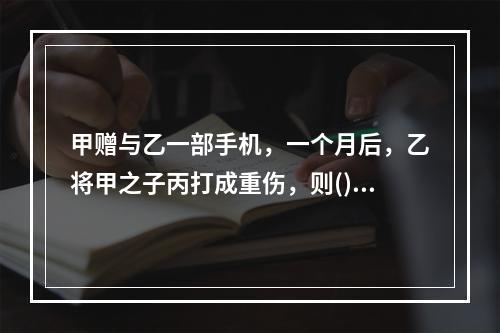 甲赠与乙一部手机，一个月后，乙将甲之子丙打成重伤，则()...